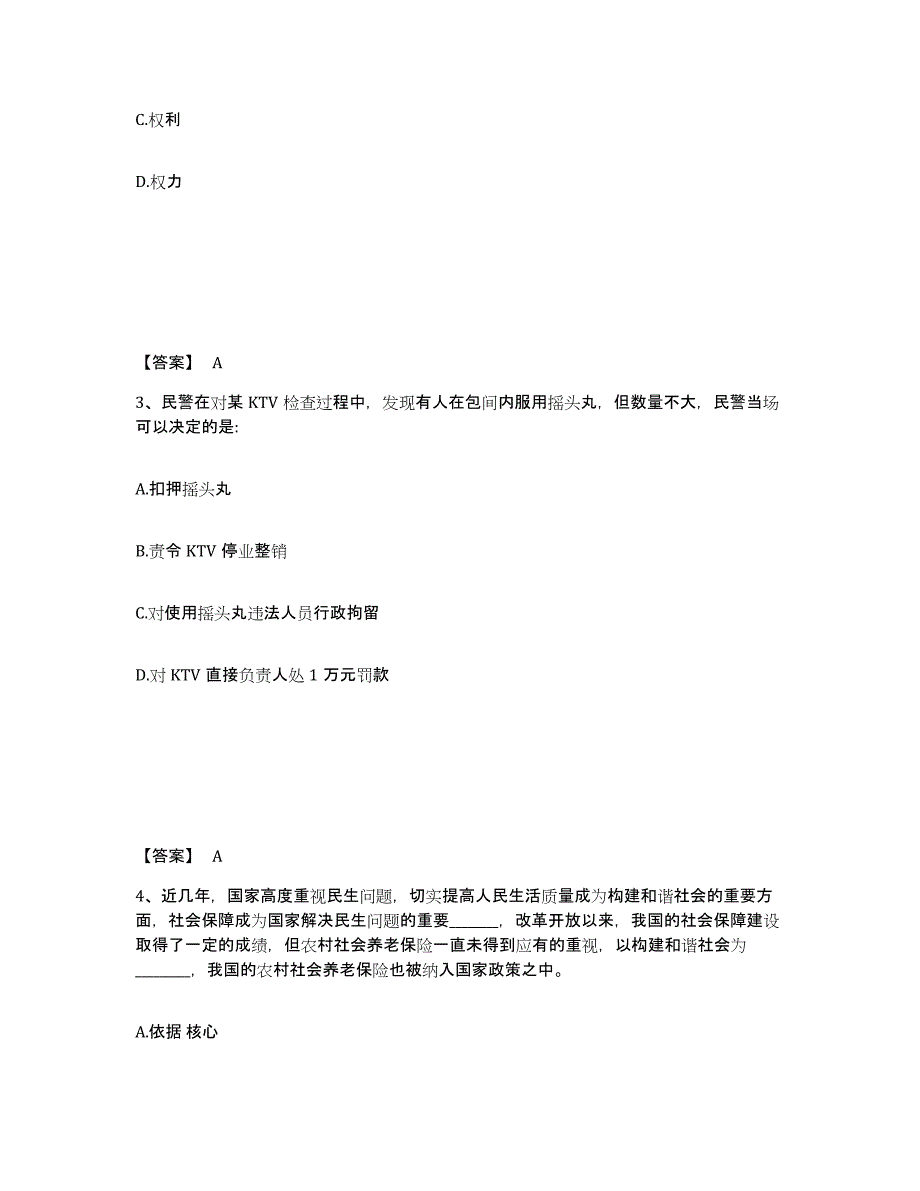 C.权利

D.权力

【答案】 A

3、民警在对某 KTV 检查过程中，发现有人在包间内服用摇头丸，但数量不大，民警当场可以决定的是:

A.扣押摇头丸

B.责令 KTV 停业整销

C.对使用摇头丸违法人员行政拘留

D.对 KTV 直接负责人处 1 万元罚款

【答案】 A

4、近几年，国家高度重视民生问题，切实提高人民生活质量成为构建和谐社会的重要方面，社会保障成为国家解决民生问题的重要______，改革开放以来，我国的社会保障建设取得了一定的成绩，但农村社会养老保险一直未得到应有的重视，以构建和谐社会为_______，我国的农村社会养老保险也被纳入国家政策之中。

A.依据 核心